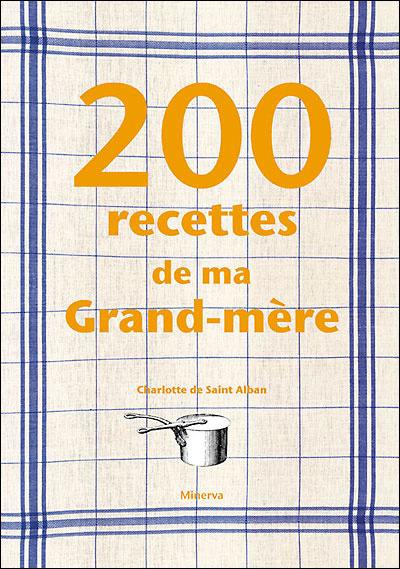 200
recettes
de ma
Grand-mère

Charlotte de Saint Alban

Minerva